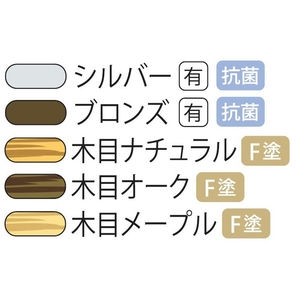 シルバー 有 抗菌
ブロンズ 有 抗菌
木目ナチュラル F塗
木目オーク F塗
木目メープル F塗